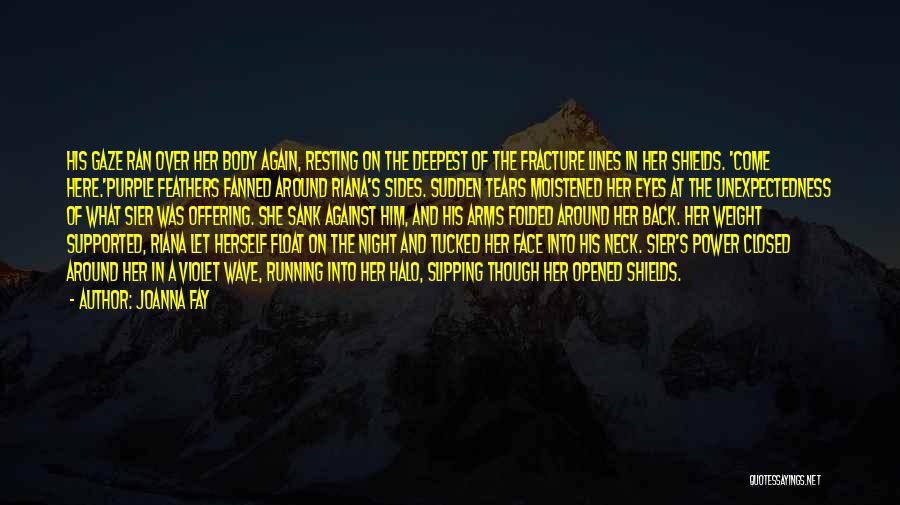 HIS GAZE RAN OVER HER BODY AGAIN, RESTING ON THE DEEPEST OF THE FRACTURE LINES IN HER SHIELDS. 'COME HERE.'PURPLE FEATHERS FANNED AROUND RIANA'S SIDES. SUDDEN TEARS MOISTENED HER EYES AT THE UNEXPECTEDNESS OF WHAT SIER WAS OFFERING. SHE SANK AGAINST HIM, AND HIS ARMS FOLDED AROUND HER BACK. HER WEIGHT SUPPORTED, RIANA LET HERSELF FLOAT ON THE NIGHT AND TUCKED HER FACE INTO HIS NECK. SIER'S POWER CLOSED AROUND HER IN A VIOLET WAVE, RUNNING INTO HER HALO, SLIPPING THOUGH HER OPENED SHIELDS.

- AUTHOR: JOANNA FAY

QUOTESSAYINGS.NET